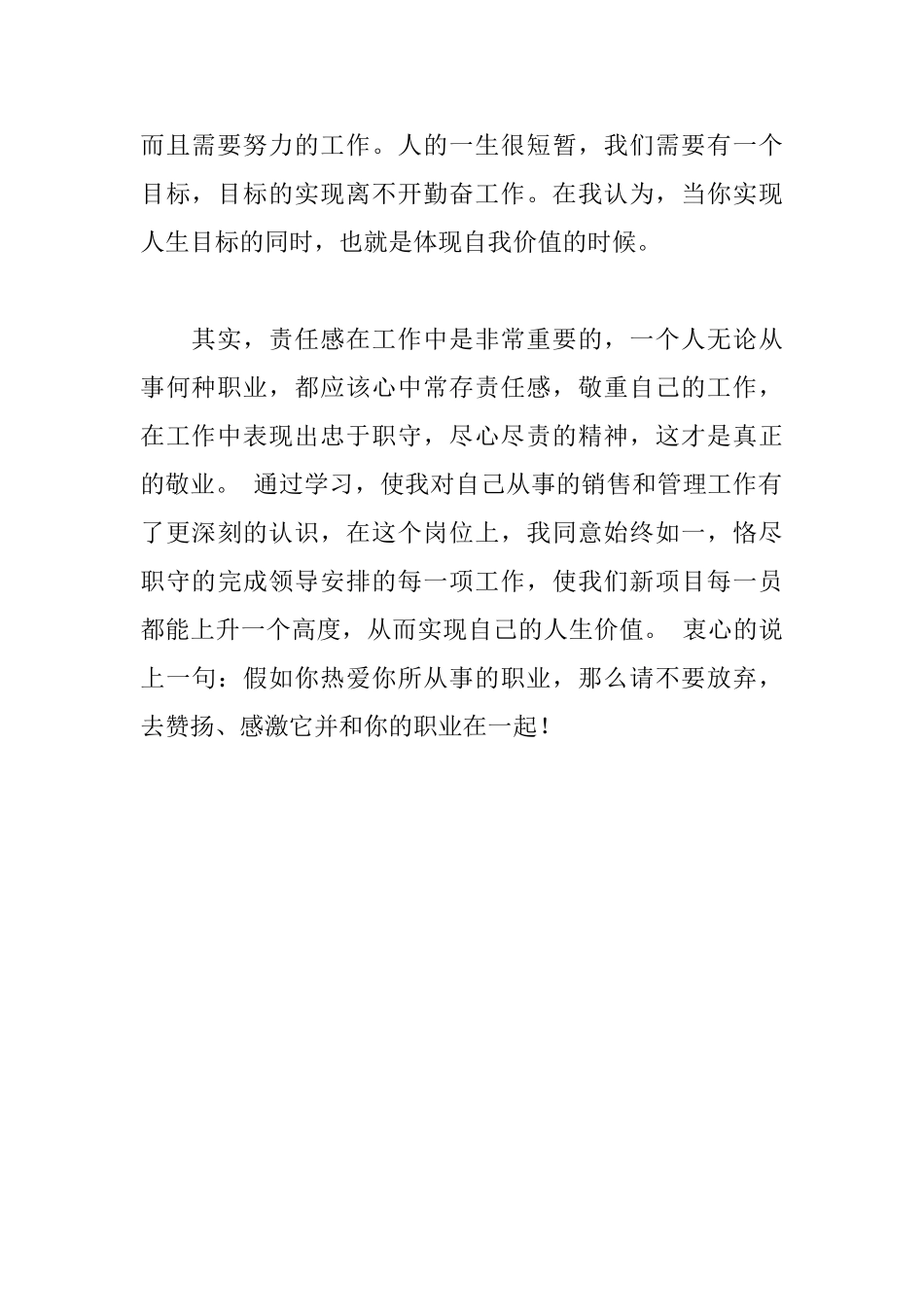 而且需要努力的工作。人的一生很短暂，我们需要有一个目标，目标的实现离不开勤奋工作。在我认为，当你实现人生目标的同时，也就是体现自我价值的时候。

其实，责任感在工作中是非常重要的，一个人无论从事何种职业，都应该心中常存责任感，敬重自己的工作，在工作中表现出忠于职守，尽心尽责的精神，这才是真正的敬业。 通过学习，使我对自己从事的销售和管理工作有了更深刻的认识，在这个岗位上，我同意始终如一，恪尽职守的完成领导安排的每一项工作，使我们新项目每一员都能上升一个高度，从而实现自己的人生价值。 衷心的说上一句：假如你热爱你所从事的职业，那么请不要放弃，去赞扬、感激它并和你的职业在一起！